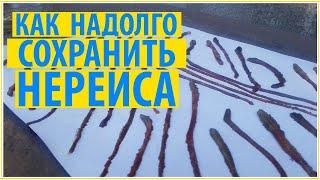 КАК НАДОЛГО
СОХРАНИТЬ
НЕРЕИСА